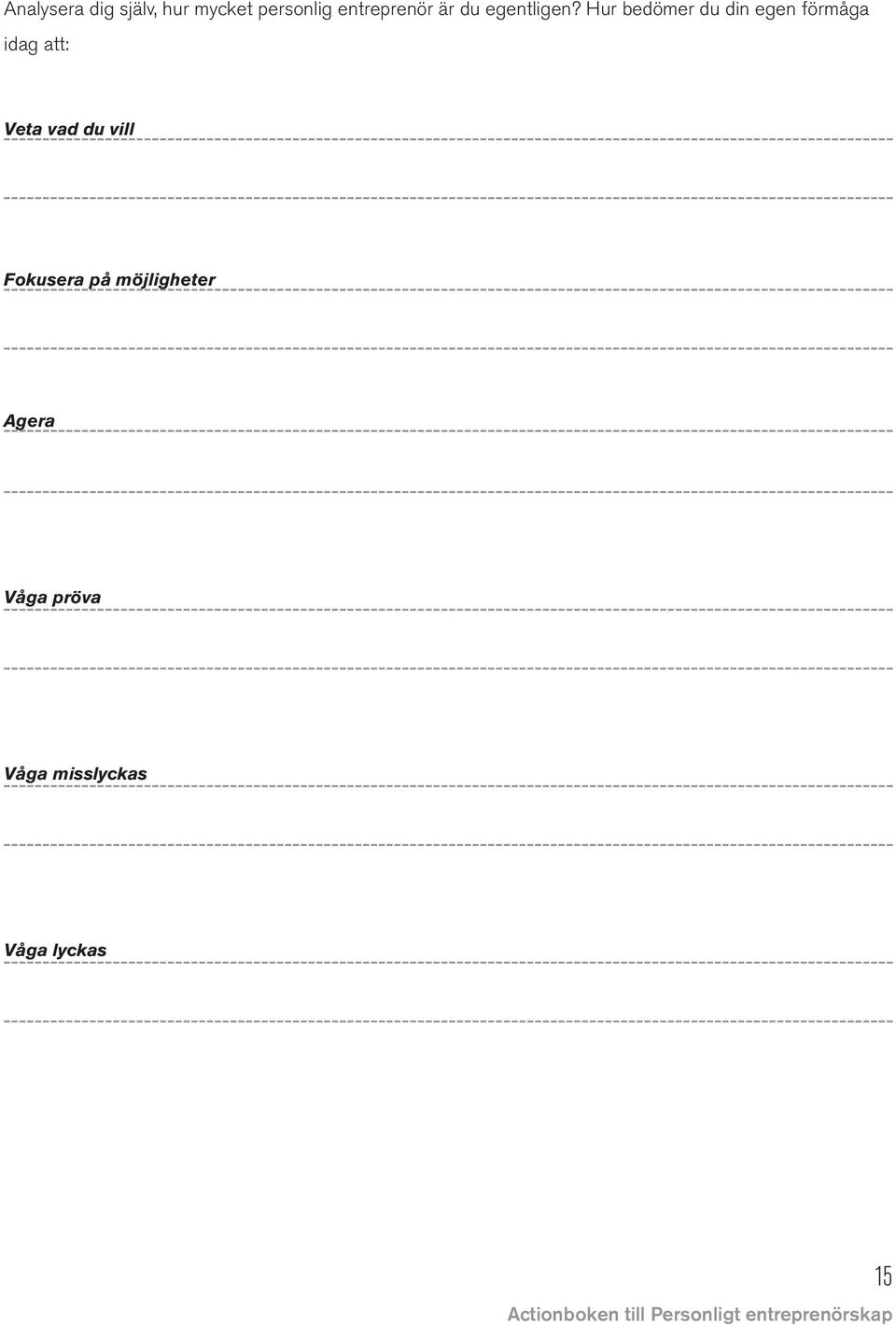 Analysera dig själv, hur mycket personlig entreprenör är du egentligen? Hur bedömer du din egen förmåga idag att:

Veta vad du vill

Fokusera på möjligheter

Agera

Våga pröva

Våga misslyckas

Våga lyckas

15

Actionboken till Personligt entreprenörskap